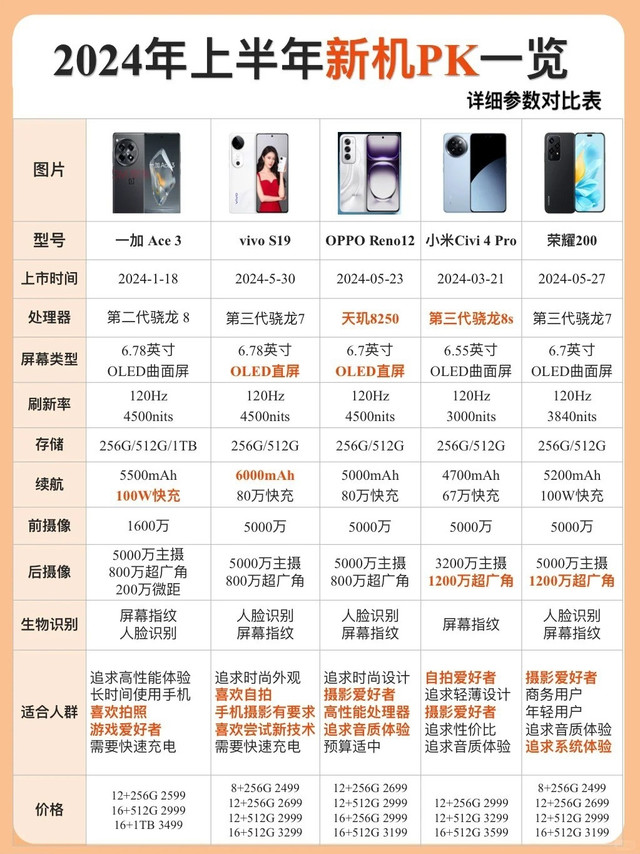 2024年上半年新机PK一览

详细参数对比表

| 图片 | | | | | |
|---|---|---|---|---|---|
| 型号 | 一加 Ace 3 | vivo S19 | OPPO Reno12 | 小米Civi 4 Pro | 荣耀200 |
| 上市时间 | 2024-1-18 | 2024-5-30 | 2024-05-23 | 2024-03-21 | 2024-05-27 |
| 处理器 | 第二代骁龙 8 | 第三代骁龙7 | 天玑8250 | 第三代骁龙8s | 第三代骁龙7 |
| 屏幕类型 | 6.78英寸 OLED曲面屏 | 6.78英寸 OLED直屏 | 6.7英寸 OLED直屏 | 6.55英寸 OLED曲面屏 | 6.7英寸 OLED曲面屏 |
| 刷新率 | 120Hz 4500nits | 120Hz 4500nits | 120Hz 4500nits | 120Hz 3000nits | 120Hz 3840nits |
| 存储 | 256G/512G/1TB | 256G/512G | 256G/512G | 256G/512G | 256G/512G |
| 续航 | 5500mAh 100W快充 | 6000mAh 80万快充 | 5000mAh 80万快充 | 4700mAh 67万快充 | 5200mAh 100W快充 |
| 前摄像 | 1600万 | 5000万 | 5000万 | 5000万 | 5000万 |
| 后摄像 | 5000万主摄 800万超广角 200万微距 | 5000万主摄 800万超广角 | 5000万主摄 800万超广角 | 3200万主摄 1200万超广角 | 5000万主摄 1200万超广角 |
| 生物识别 | 屏幕指纹 人脸识别 | 人脸识别 屏幕指纹 | 人脸识别 屏幕指纹 | 屏幕指纹 | 人脸识别 屏幕指纹 |
| 适合人群 | 追求高性能体验 长时间使用手机 喜欢拍照 游戏爱好者 需要快速充电 | 追求时尚外观 喜欢自拍 手机摄影有要求 喜欢尝试新技术 需要快速充电 | 追求时尚设计 摄影爱好者 高性能处理器 追求音质体验 预算适中 | 自拍爱好者 追求轻薄设计 摄影爱好者 追求性价比 追求音质体验 | 摄影爱好者 商务用户 年轻用户 追求音质体验 追求系统体验 |
| 价格 | 12+256G 2599 16+512G 2999 16+1TB 3499 | 8+256G 2499 12+256G 2699 12+512G 2999 16+512G 3299 | 12+256G 2699 12+512G 2999 16+256G 2999 16+512G 3199 | 12+256G 2999 12+512G 3299 16+512G 3599 | 8+256G 2499 12+256G 2699 12+512G 2999 16+512G 3199 |